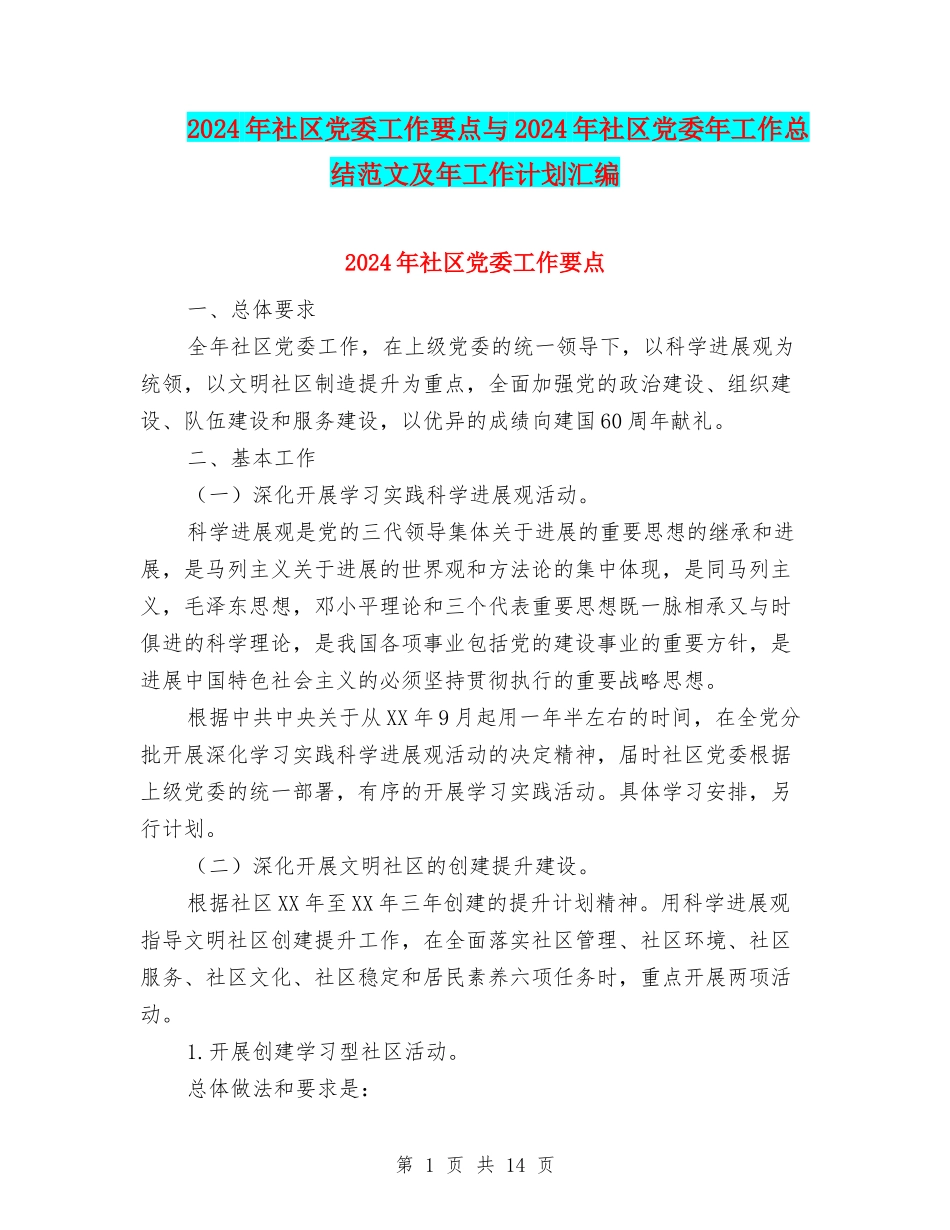 2024年社区党委工作要点与2024年社区党委年工作总结范文及年工作计划汇编

2024年社区党委工作要点

一、总体要求

全年社区党委工作，在上级党委的统一领导下，以科学进展观为统领，以文明社区制造提升为重点，全面加强党的政治建设、组织建设、队伍建设和服务建设，以优异的成绩向建国60周年献礼。

二、基本工作

（一）深化开展学习实践科学进展观活动。

科学进展观是党的三代领导集体关于进展的重要思想的继承和进展，是马列主义关于进展的世界观和方法论的集中体现，是同马列主义，毛泽东思想，邓小平理论和三个代表重要思想既一脉相承又与时俱进的科学理论，是我国各项事业包括党的建设事业的重要方针，是进展中国特色社会主义的必须坚持贯彻执行的重要战略思想。

根据中共中央关于从XX年9月起用一年半左右的时间，在全党分批开展深化学习实践科学进展观活动的决定精神，届时社区党委根据上级党委的统一部署，有序的开展学习实践活动。具体学习安排，另行计划。

（二）深化开展文明社区的创建提升建设。

根据社区XX年至XX年三年创建的提升计划精神。用科学进展观指导文明社区创建提升工作，在全面落实社区管理、社区环境、社区服务、社区文化、社区稳定和居民素养六项任务时，重点开展两项活动。

1.开展创建学习型社区活动。

总体做法和要求是：

第 1 页 共 14 页